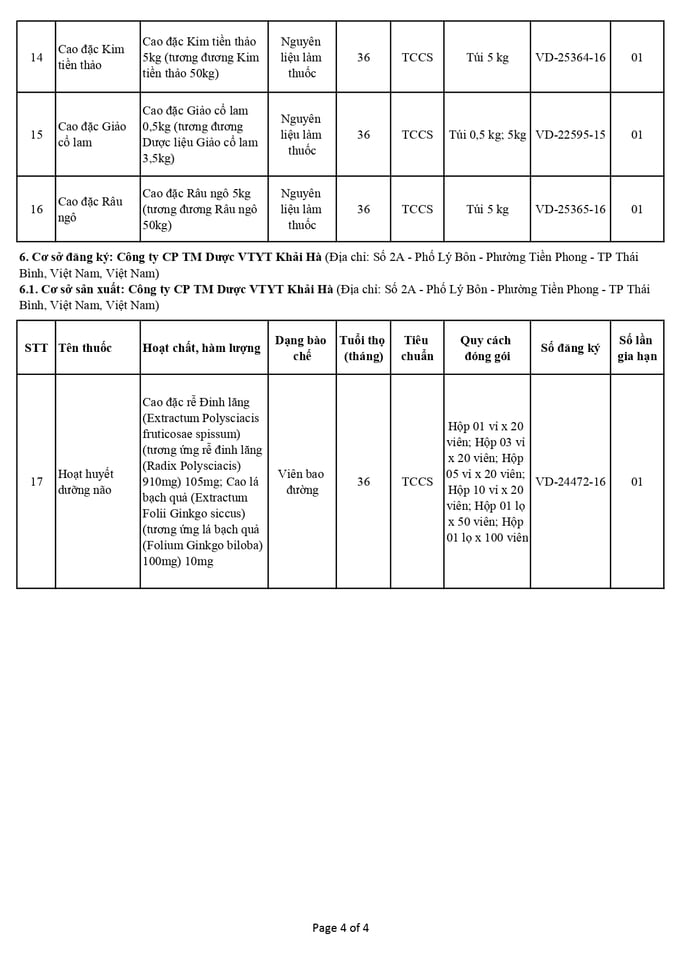 | 14 | Cao đặc Kim tiền thảo | Cao đặc Kim tiền thảo 5kg (tương đương Kim tiền thảo 50kg) | Nguyên liệu làm thuốc | 36 | TCCS | Túi 5 kg | VD-25364-16 | 01 |
|---|---|---|---|---|---|---|---|---|
| 15 | Cao đặc Giảo cổ lam | Cao đặc Giảo cổ lam 0,5kg (tương đương Dược liệu Giảo cổ lam 3,5kg) | Nguyên liệu làm thuốc | 36 | TCCS | Túi 0,5 kg; 5kg | VD-22595-15 | 01 |
| 16 | Cao đặc Râu ngô | Cao đặc Râu ngô 5kg (tương đương Râu ngô 50kg) | Nguyên liệu làm thuốc | 36 | TCCS | Túi 5 kg | VD-25365-16 | 01 |

6. Cơ sở đăng ký: Công ty CP TM Dược VTYT Khải Hà (Địa chỉ: Số 2A - Phố Lý Bôn - Phường Tiền Phong - TP Thái Bình, Việt Nam, Việt Nam)

6.1. Cơ sở sản xuất: Công ty CP TM Dược VTYT Khải Hà (Địa chỉ: Số 2A - Phố Lý Bôn - Phường Tiền Phong - TP Thái Bình, Việt Nam, Việt Nam)

| STT | Tên thuốc | Hoạt chất, hàm lượng | Dạng bào chế | Tuổi thọ (tháng) | Tiêu chuẩn | Quy cách đóng gói | Số đăng ký | Số lần gia hạn |
|---|---|---|---|---|---|---|---|---|
| 17 | Hoạt huyết dưỡng não | Cao đặc rễ Đinh lăng (Extractum Polysciacis fruticosae spissum) (tương ứng rễ đinh lăng (Radix Polysciacis) 910mg) 105mg; Cao lá bạch quả (Extractum Folii Ginkgo siccus) (tương ứng lá bạch quả (Folium Ginkgo biloba) 100mg) 10mg | Viên bao đường | 36 | TCCS | Hộp 01 vỉ x 20 viên; Hộp 03 vỉ x 20 viên; Hộp 05 vỉ x 20 viên; Hộp 10 vỉ x 20 viên; Hộp 01 lọ x 50 viên; Hộp 01 lọ x 100 viên | VD-24472-16 | 01 |

Page 4 of 4